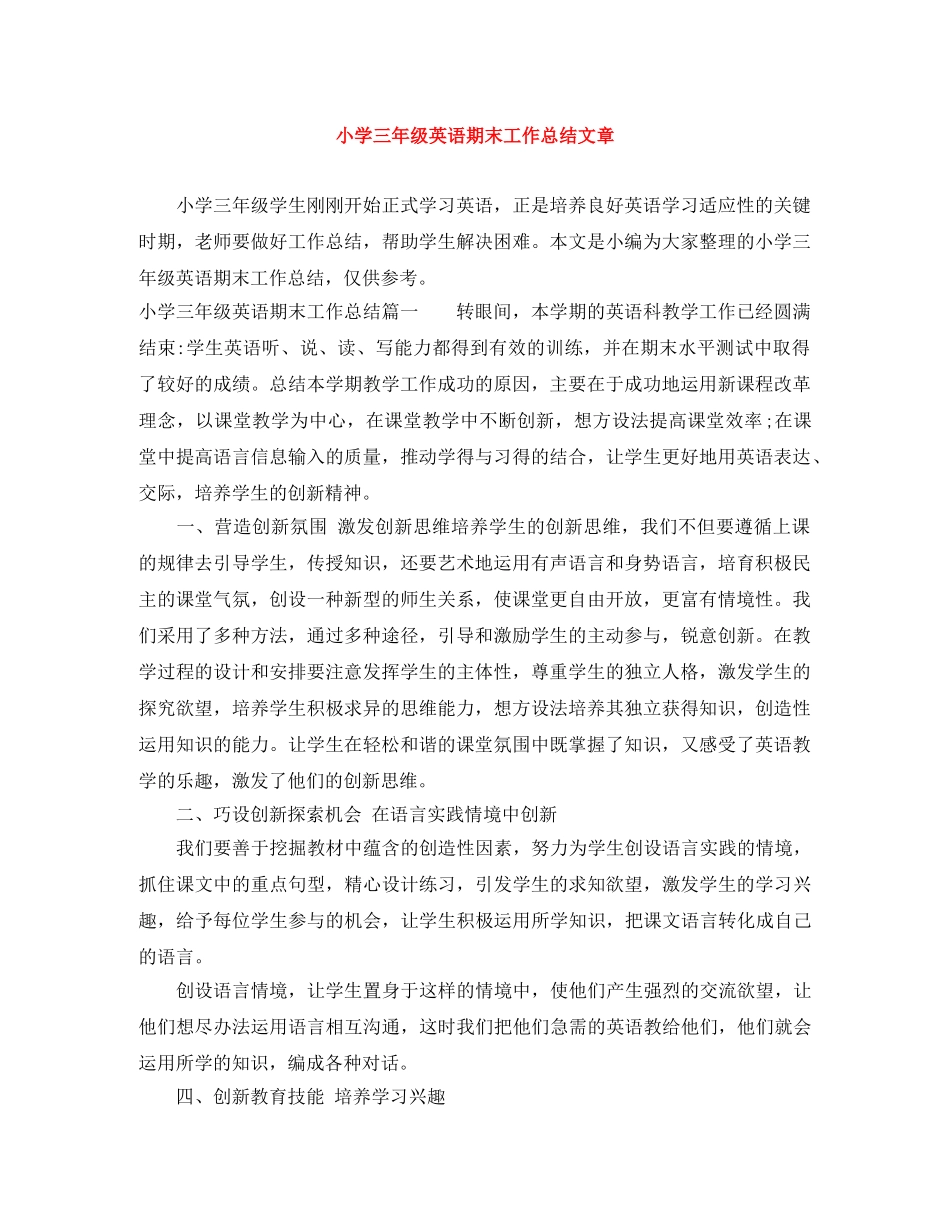 小学三年级英语期末工作总结文章

小学三年级学生刚刚开始正式学习英语，正是培养良好英语学习适应性的关键时期，老师要做好工作总结，帮助学生解决困难。本文是小编为大家整理的小学三年级英语期末工作总结，仅供参考。

小学三年级英语期末工作总结篇一　　转眼间，本学期的英语科教学工作已经圆满结束:学生英语听、说、读、写能力都得到有效的训练，并在期末水平测试中取得了较好的成绩。总结本学期教学工作成功的原因，主要在于成功地运用新课程改革理念，以课堂教学为中心，在课堂教学中不断创新，想方设法提高课堂效率;在课堂中提高语言信息输入的质量，推动学得与习得的结合，让学生更好地用英语表达、交际，培养学生的创新精神。

一、营造创新氛围 激发创新思维培养学生的创新思维，我们不但要遵循上课的规律去引导学生，传授知识，还要艺术地运用有声语言和身势语言，培育积极民主的课堂气氛，创设一种新型的师生关系，使课堂更自由开放，更富有情境性。我们采用了多种方法，通过多种途径，引导和激励学生的主动参与，锐意创新。在教学过程的设计和安排要注意发挥学生的主体性，尊重学生的独立人格，激发学生的探究欲望，培养学生积极求异的思维能力，想方设法培养其独立获得知识，创造性运用知识的能力。让学生在轻松和谐的课堂氛围中既掌握了知识，又感受了英语教学的乐趣，激发了他们的创新思维。

二、巧设创新探索机会 在语言实践情境中创新

我们要善于挖掘教材中蕴含的创造性因素，努力为学生创设语言实践的情境，抓住课文中的重点句型，精心设计练习，引发学生的求知欲望，激发学生的学习兴趣，给予每位学生参与的机会，让学生积极运用所学知识，把课文语言转化成自己的语言。

创设语言情境，让学生置身于这样的情境中，使他们产生强烈的交流欲望，让他们想尽办法运用语言相互沟通，这时我们把他们急需的英语教给他们，他们就会运用所学的知识，编成各种对话。

四、创新教育技能 培养学习兴趣